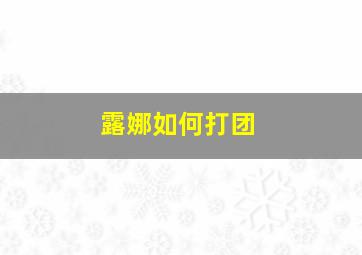 露娜如何打团